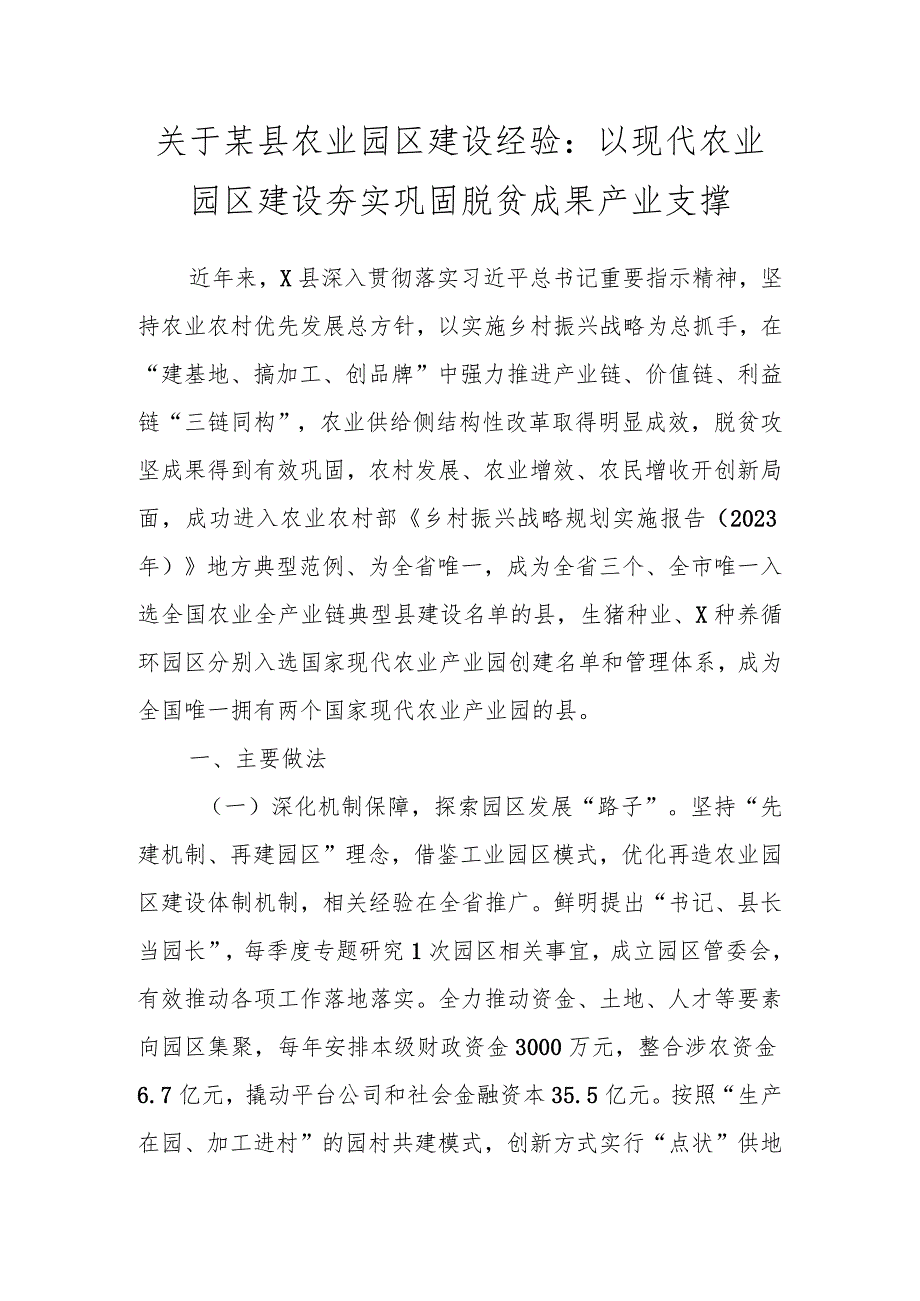 关于某县农业园区建设经验：以现代农业园区建设夯实巩固脱贫成果产业支撑

近年来，X县深入贯彻落实习近平总书记重要指示精神，坚持农业农村优先发展总方针，以实施乡村振兴战略为总抓手，在“建基地、搞加工、创品牌”中强力推进产业链、价值链、利益链“三链同构”，农业供给侧结构性改革取得明显成效，脱贫攻坚成果得到有效巩固，农村发展、农业增效、农民增收开创新局面，成功进入农业农村部《乡村振兴战略规划实施报告（2023年）》地方典型范例、为全省唯一，成为全省三个、全市唯一入选全国农业全产业链典型县建设名单的县，生猪种业、X种养循环园区分别入选国家现代农业产业园创建名单和管理体系，成为全国唯一拥有两个国家现代农业产业园的县。

一、主要做法

（一）深化机制保障，探索园区发展“路子”。坚持“先建机制、再建园区”理念，借鉴工业园区模式，优化再造农业园区建设体制机制，相关经验在全省推广。鲜明提出“书记、县长当园长”，每季度专题研究1次园区相关事宜，成立园区管委会，有效推动各项工作落地落实。全力推动资金、土地、人才等要素向园区集聚，每年安排本级财政资金3000万元，整合涉农资金6.7亿元，撬动平台公司和社会金融资本35.5亿元。按照“生产在园、加工进村”的园村共建模式，创新方式实行“点状”供地